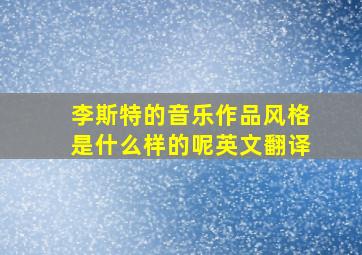 李斯特的音乐作品风格是什么样的呢英文翻译